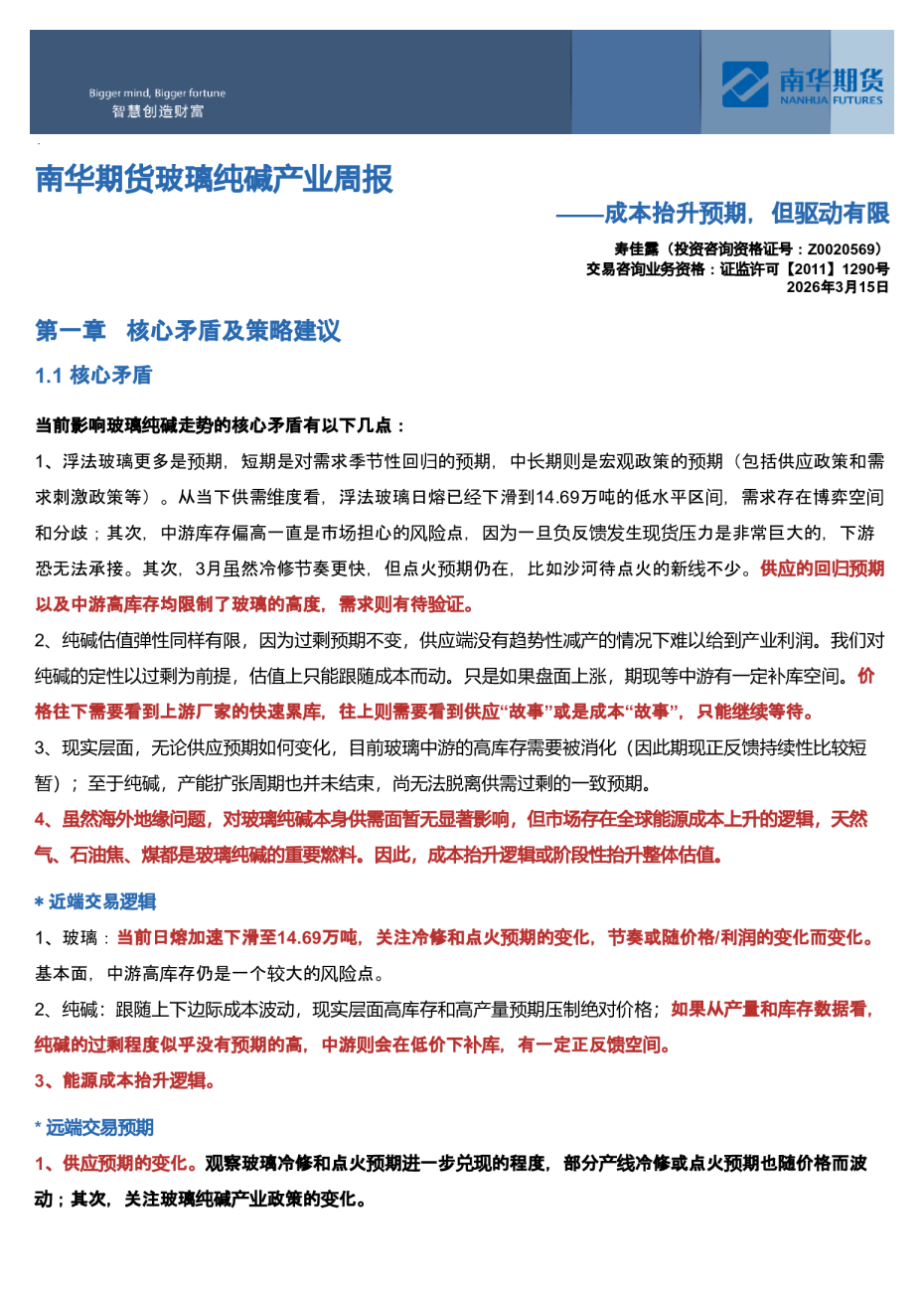 Bigger mind, Bigger fortune
智慧创造财富

南华期货
NANHUA FUTURES

南华期货玻璃纯碱产业周报

——成本抬升预期，但驱动有限

寿佳露（投资咨询资格证号：Z0020569）
交易咨询业务资格：证监许可【2011】1290号
2026年3月15日

第一章 核心矛盾及策略建议

1.1 核心矛盾

当前影响玻璃纯碱走势的核心矛盾有以下几点：

1、浮法玻璃更多是预期，短期是对需求季节性回归的预期，中长期则是宏观政策的预期（包括供应政策和需求刺激政策等）。从当下供需维度看，浮法玻璃日熔已经下滑到14.69万吨的低水平区间，需求存在博弈空间和分歧；其次，中游库存偏高一直是市场担心的风险点，因为一旦负反馈发生现货压力是非常巨大的，下游恐无法承接。其次，3月虽然冷修节奏更快，但点火预期仍在，比如沙河待点火的新线不少。供应的回归预期以及中游高库存均限制了玻璃的高度，需求则有待验证。

2、纯碱估值弹性同样有限，因为过剩预期不变，供应端没有趋势性减产的情况下难以给到产业利润。我们对纯碱的定性以过剩为前提，估值上只能跟随成本而动。只是如果盘面上涨，期现等中游有一定补库空间。价格往下需要看到上游厂家的快速累库，往上则需要看到供应“故事”或是成本“故事”，只能继续等待。

3、现实层面，无论供应预期如何变化，目前玻璃中游的高库存需要被消化（因此期现正反馈持续性比较短暂）；至于纯碱，产能扩张周期也并未结束，尚无法脱离供需过剩的一致预期。

4、虽然海外地缘问题，对玻璃纯碱本身供需面暂无显著影响，但市场存在全球能源成本上升的逻辑，天然气、石油焦、煤都是玻璃纯碱的重要燃料。因此，成本抬升逻辑或阶段性抬升整体估值。

* 近端交易逻辑

1、玻璃：当前日熔加速下滑至14.69万吨，关注冷修和点火预期的变化，节奏或随价格/利润的变化而变化。基本面，中游高库存仍是一个较大的风险点。

2、纯碱：跟随上下边际成本波动，现实层面高库存和高产量预期压制绝对价格；如果从产量和库存数据看，纯碱的过剩程度似乎没有预期的高，中游则会在低价下补库，有一定正反馈空间。

3、能源成本抬升逻辑。

* 远端交易预期

1、供应预期的变化。观察玻璃冷修和点火预期进一步兑现的程度，部分产线冷修或点火预期也随价格而波动；其次，关注玻璃纯碱产业政策的变化。